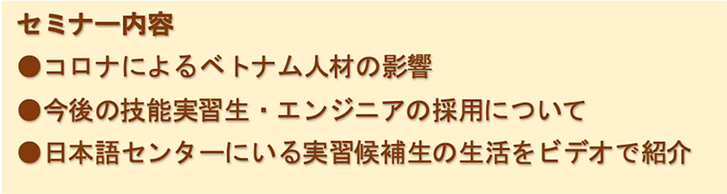 セミナー内容
●コロナによるベトナム人材の影響
●今後の技能実習生・エンジニアの採用について
●日本語センターにいる実習候補生の生活をビデオで紹介